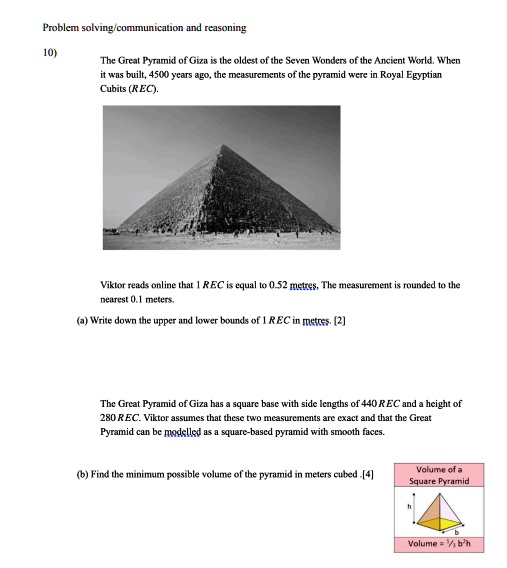 Problem solving/communication and reasoning

10)

The Great Pyramid of Giza is the oldest of the Seven Wonders of the Ancient World. When it was built, 4500 years ago, the measurements of the pyramid were in Royal Egyptian Cubits ($REC$).

Viktor reads online that 1 $REC$ is equal to 0.52 metres. The measurement is rounded to the nearest 0.1 meters.

(a) Write down the upper and lower bounds of 1 $REC$ in metres. [2]

The Great Pyramid of Giza has a square base with side lengths of 440 $REC$ and a height of 280 $REC$. Viktor assumes that these two measurements are exact and that the Great Pyramid can be modelled as a square-based pyramid with smooth faces.

(b) Find the minimum possible volume of the pyramid in meters cubed .[4]

Volume of a Square Pyramid

h

b

Volume = $\frac{1}{3}b^2h$